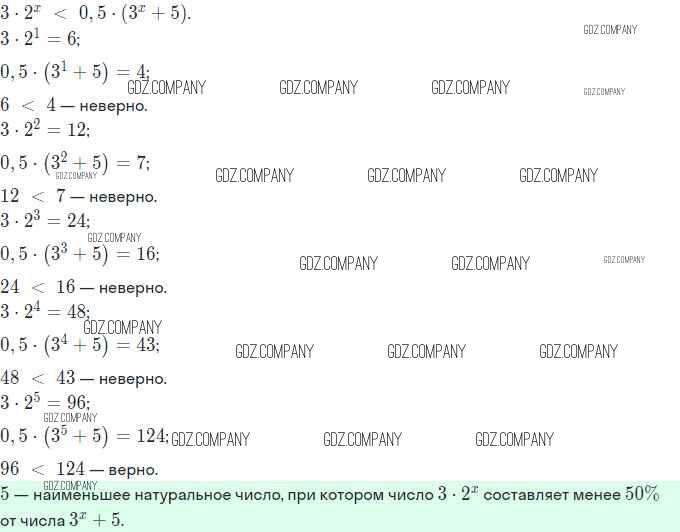 $3 \cdot 2^x < 0,5 \cdot (3^x + 5)$.

$3 \cdot 2^1 = 6$;

$0,5 \cdot (3^1 + 5) = 4$;

$6 < 4$ — неверно.

$3 \cdot 2^2 = 12$;

$0,5 \cdot (3^2 + 5) = 7$;

$12 < 7$ — неверно.

$3 \cdot 2^3 = 24$;

$0,5 \cdot (3^3 + 5) = 16$;

$24 < 16$ — неверно.

$3 \cdot 2^4 = 48$;

$0,5 \cdot (3^4 + 5) = 43$;

$48 < 43$ — неверно.

$3 \cdot 2^5 = 96$;

$0,5 \cdot (3^5 + 5) = 124$;

$96 < 124$ — верно.

5 — наименьшее натуральное число, при котором число $3 \cdot 2^x$ составляет менее 50% от числа $3^x + 5$.

GDZ.COMPANY